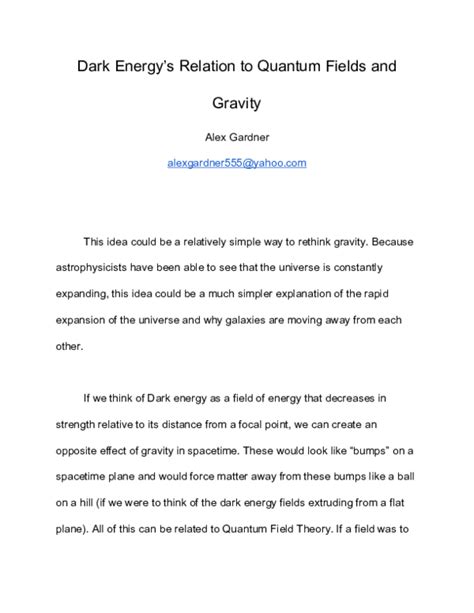 Dark Energy's Relation to Quantum Fields and Gravity

Alex Gardner

alexgardner555@yahoo.com

This idea could be a relatively simple way to rethink gravity. Because astrophysicists have been able to see that the universe is constantly expanding, this idea could be a much simpler explanation of the rapid expansion of the universe and why galaxies are moving away from each other.

If we think of Dark energy as a field of energy that decreases in strength relative to its distance from a focal point, we can create an opposite effect of gravity in spacetime. These would look like "bumps" on a spacetime plane and would force matter away from these bumps like a ball on a hill (if we were to think of the dark energy fields extruding from a flat plane). All of this can be related to Quantum Field Theory. If a field was to